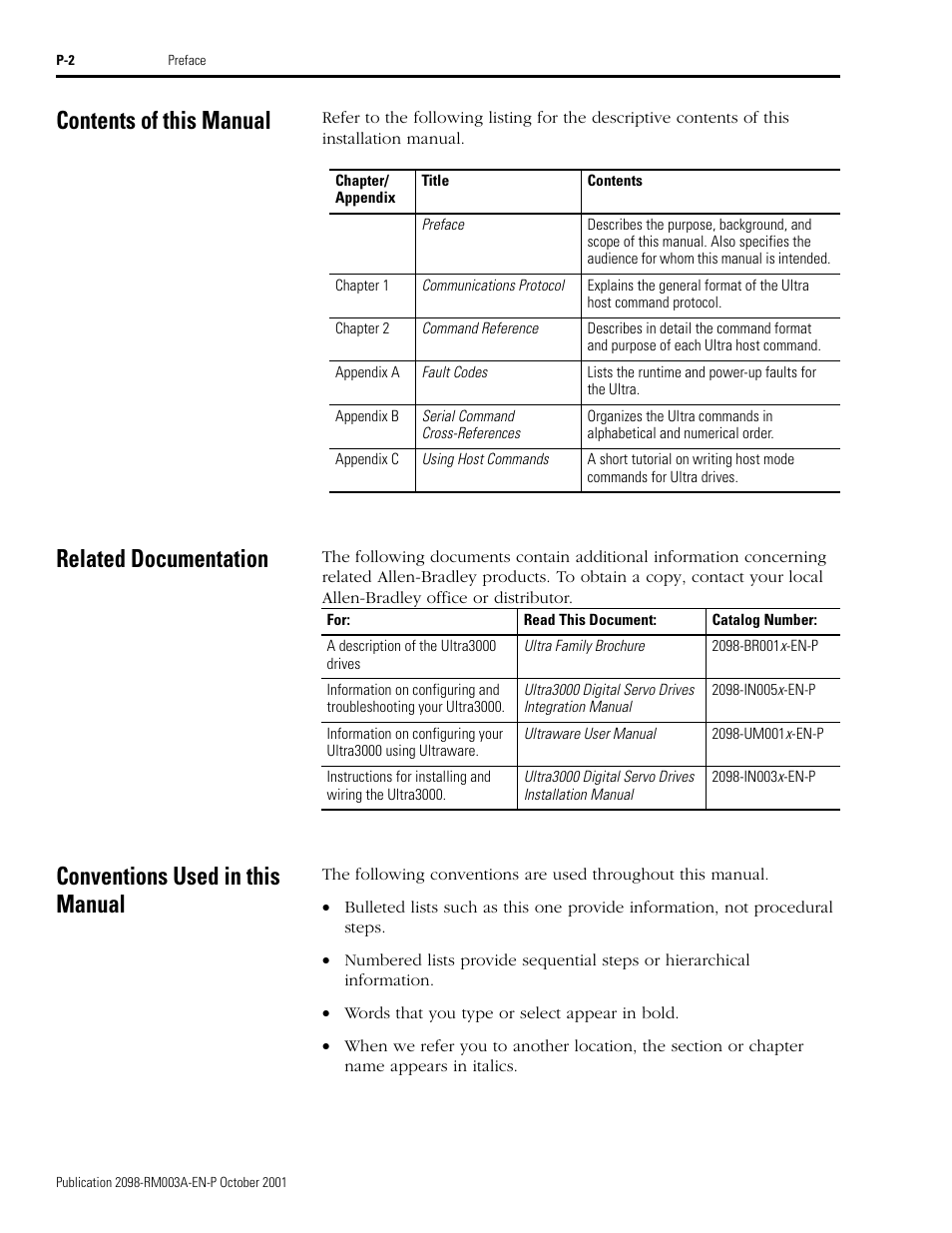 P-2 Preface

Contents of this Manual

Refer to the following listing for the descriptive contents of this installation manual.

| Chapter/ Appendix | Title | Contents |
|---|---|---|
| | Preface | Describes the purpose, background, and scope of this manual. Also specifies the audience for whom this manual is intended. |
| Chapter 1 | Communications Protocol | Explains the general format of the Ultra host command protocol. |
| Chapter 2 | Command Reference | Describes in detail the command format and purpose of each Ultra host command. |
| Appendix A | Fault Codes | Lists the runtime and power-up faults for the Ultra. |
| Appendix B | Serial Command Cross-References | Organizes the Ultra commands in alphabetical and numerical order. |
| Appendix C | Using Host Commands | A short tutorial on writing host mode commands for Ultra drives. |

Related Documentation

The following documents contain additional information concerning related Allen-Bradley products. To obtain a copy, contact your local Allen-Bradley office or distributor.

| For: | Read This Document: | Catalog Number: |
|---|---|---|
| A description of the Ultra3000 drives | Ultra Family Brochure | 2098-BR001x-EN-P |
| Information on configuring and troubleshooting your Ultra3000. | Ultra3000 Digital Servo Drives Integration Manual | 2098-IN005x-EN-P |
| Information on configuring your Ultra3000 using Ultraware. | Ultraware User Manual | 2098-UM001x-EN-P |
| Instructions for installing and wiring the Ultra3000. | Ultra3000 Digital Servo Drives Installation Manual | 2098-IN003x-EN-P |

Conventions Used in this Manual

The following conventions are used throughout this manual.

• Bulleted lists such as this one provide information, not procedural steps.

• Numbered lists provide sequential steps or hierarchical information.

• Words that you type or select appear in bold.

• When we refer you to another location, the section or chapter name appears in italics.

Publication 2098-RM003A-EN-P October 2001